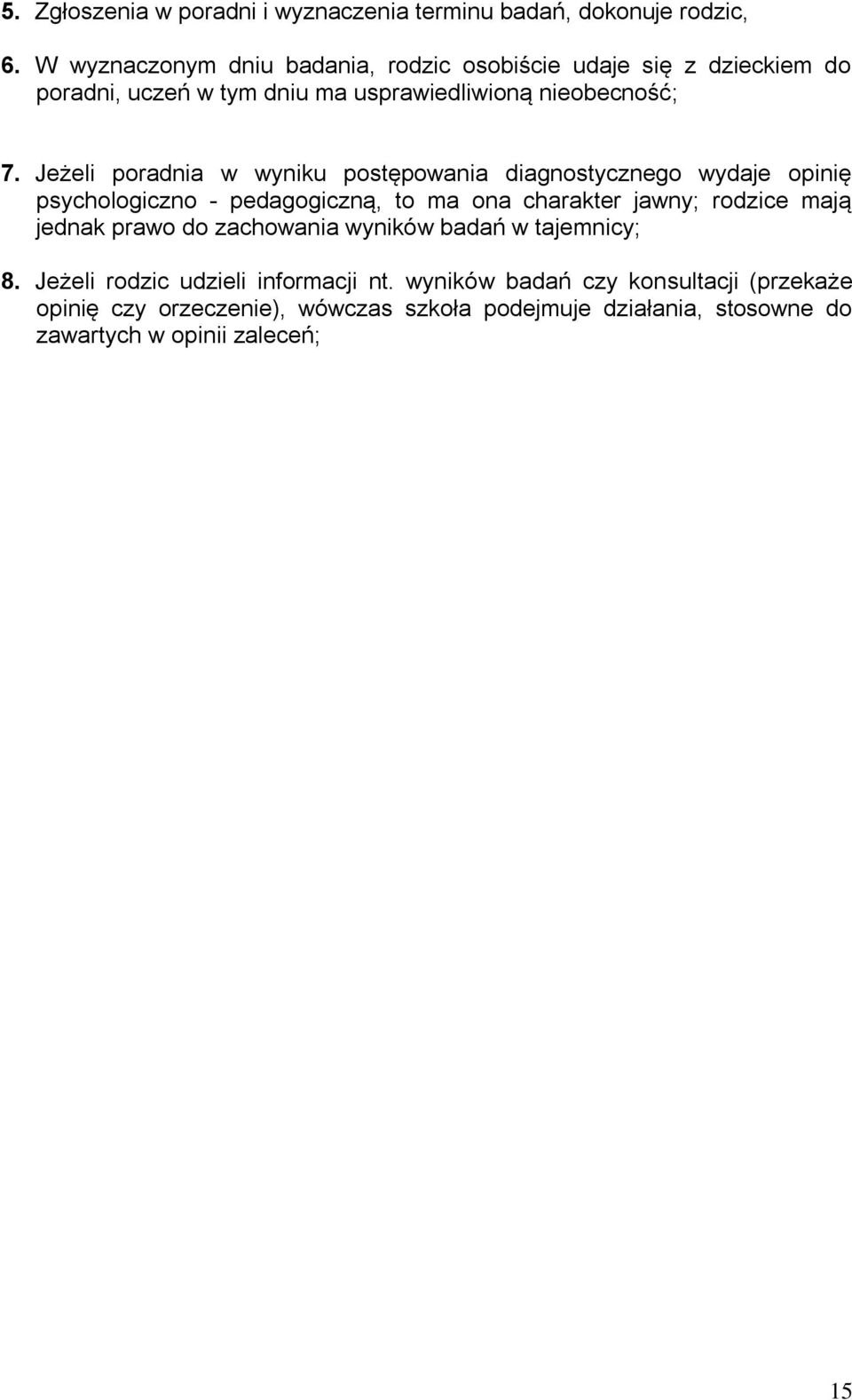 5. Zgłoszenia w poradni i wyznaczenia terminu badań, dokonuje rodzic,

6. W wyznaczonym dniu badania, rodzic osobiście udaje się z dzieckiem do poradni, uczeń w tym dniu ma usprawiedliwioną nieobecność;

7. Jeżeli poradnia w wyniku postępowania diagnostycznego wydaje opinię psychologiczno - pedagogiczną, to ma ona charakter jawny; rodzice mają jednak prawo do zachowania wyników badań w tajemnicy;

8. Jeżeli rodzic udzieli informacji nt. wyników badań czy konsultacji (przekaże opinię czy orzeczenie), wówczas szkoła podejmuje działania, stosowne do zawartych w opinii zaleceń;

15